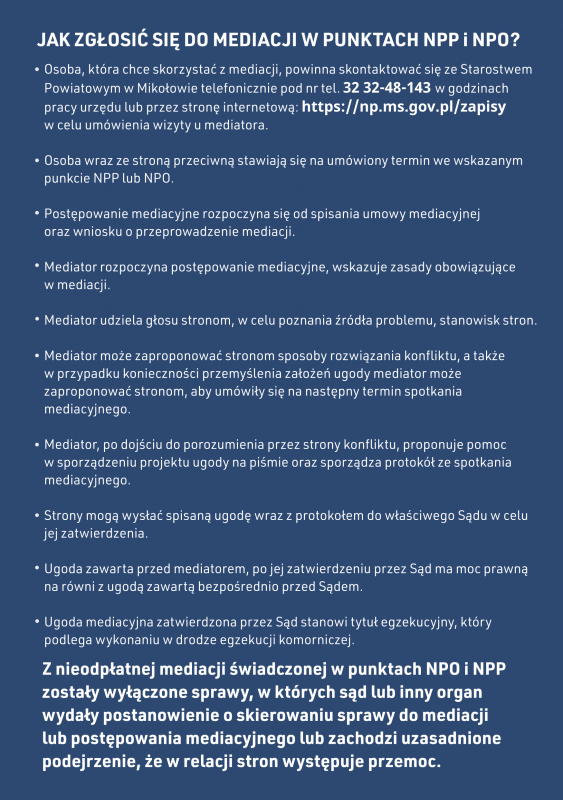 JAK ZGŁOSIĆ SIĘ DO MEDIACJI W PUNKTACH NPP i NPO?

• Osoba, która chce skorzystać z mediacji, powinna skontaktować się ze Starostwem Powiatowym w Mikołowie telefonicznie pod nr tel. 32 32-48-143 w godzinach pracy urzędu lub przez stronę internetową: https://np.ms.gov.pl/zapisy w celu umówienia wizyty u mediatora.

• Osoba wraz ze stroną przeciwną stawiają się na umówiony termin we wskazanym punkcie NPP lub NPO.

• Postępowanie mediacyjne rozpoczyna się od spisania umowy mediacyjnej oraz wniosku o przeprowadzenie mediacji.

• Mediator rozpoczyna postępowanie mediacyjne, wskazuje zasady obowiązujące w mediacji.

• Mediator udziela głosu stronom, w celu poznania źródła problemu, stanowisk stron.

• Mediator może zaproponować stronom sposoby rozwiązania konfliktu, a także w przypadku konieczności przemyślenia założeń ugody mediator może zaproponować stronom, aby umówiły się na następny termin spotkania mediacyjnego.

• Mediator, po dojściu do porozumienia przez strony konfliktu, proponuje pomoc w sporządzeniu projektu ugody na piśmie oraz sporządza protokół ze spotkania mediacyjnego.

• Strony mogą wysłać spisaną ugodę wraz z protokołem do właściwego Sądu w celu jej zatwierdzenia.

• Ugoda zawarta przed mediatorem, po jej zatwierdzeniu przez Sąd ma moc prawną na równi z ugodą zawartą bezpośrednio przed Sądem.

• Ugoda mediacyjna zatwierdzona przez Sąd stanowi tytuł egzekucyjny, który podlega wykonaniu w drodze egzekucji komorniczej.

Z nieodpłatnej mediacji świadczonej w punktach NPO i NPP zostały wyłączone sprawy, w których sąd lub inny organ wydały postanowienie o skierowaniu sprawy do mediacji lub postępowania mediacyjnego lub zachodzi uzasadnione podejrzenie, że w relacji stron występuje przemoc.